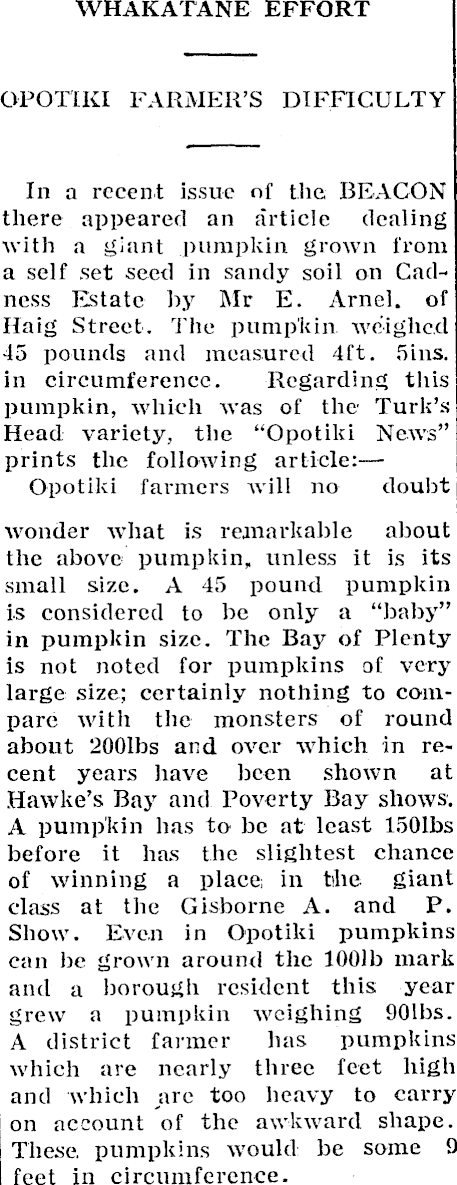 WHAKATANE EFFORT

OPOTIKI FARMER'S DIFFICULTY

In a recent issue of the BEACON there appeared an article dealing with a giant pumpkin grown from a self set seed in sandy soil on Cadness Estate by Mr E. Arnel, of Haig Street. The pumpkin weighed 45 pounds and measured 4ft. 5ins. in circumference. Regarding this pumpkin, which was of the Turk's Head variety, the "Opotiki News" prints the following article:—

Opotiki farmers will no doubt wonder what is remarkable about the above pumpkin, unless it is its small size. A 45 pound pumpkin is considered to be only a "baby" in pumpkin size. The Bay of Plenty is not noted for pumpkins of very large size; certainly nothing to compare with the monsters of round about 200lbs and over which in recent years have been shown at Hawke's Bay and Poverty Bay shows. A pumpkin has to be at least 150lbs before it has the slightest chance of winning a place in the giant class at the Gisborne A. and P. Show. Even in Opotiki pumpkins can be grown around the 100lb mark and a borough resident this year grew a pumpkin weighing 90lbs. A district farmer has pumpkins which are nearly three feet high and which are too heavy to carry on account of the awkward shape. These pumpkins would be some 9 feet in circumference.